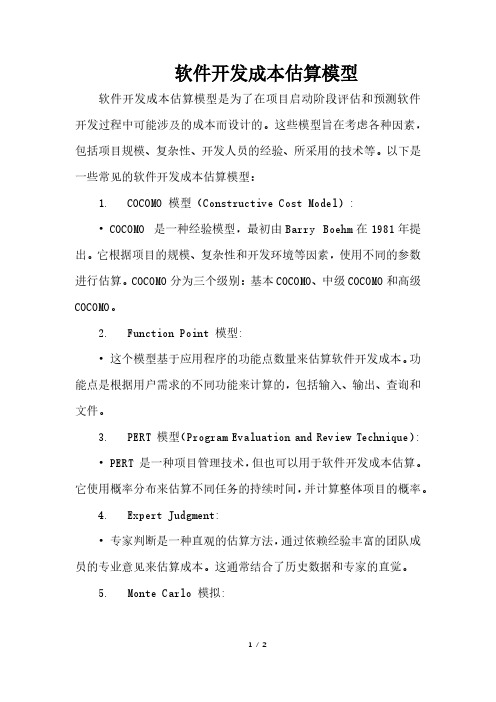 软件开发成本估算模型

软件开发成本估算模型是为了在项目启动阶段评估和预测软件开发过程中可能涉及的成本而设计的。这些模型旨在考虑各种因素，包括项目规模、复杂性、开发人员的经验、所采用的技术等。以下是一些常见的软件开发成本估算模型：

1. COCOMO 模型（Constructive Cost Model）：

• COCOMO 是一种经验模型，最初由 Barry Boehm 在 1981 年提出。它根据项目的规模、复杂性和开发环境等因素，使用不同的参数进行估算。COCOMO 分为三个级别：基本 COCOMO、中级 COCOMO 和高级 COCOMO。

2. Function Point 模型：

• 这个模型基于应用程序的功能点数量来估算软件开发成本。功能点是根据用户需求的不同功能来计算的，包括输入、输出、查询和文件。

3. PERT 模型(Program Evaluation and Review Technique)：

• PERT 是一种项目管理技术，但也可以用于软件开发成本估算。它使用概率分布来估算不同任务的持续时间，并计算整体项目的概率。

4. Expert Judgment：

• 专家判断是一种直观的估算方法，通过依赖经验丰富的团队成员的专业意见来估算成本。这通常结合了历史数据和专家的直觉。

5. Monte Carlo 模拟：

1 / 2